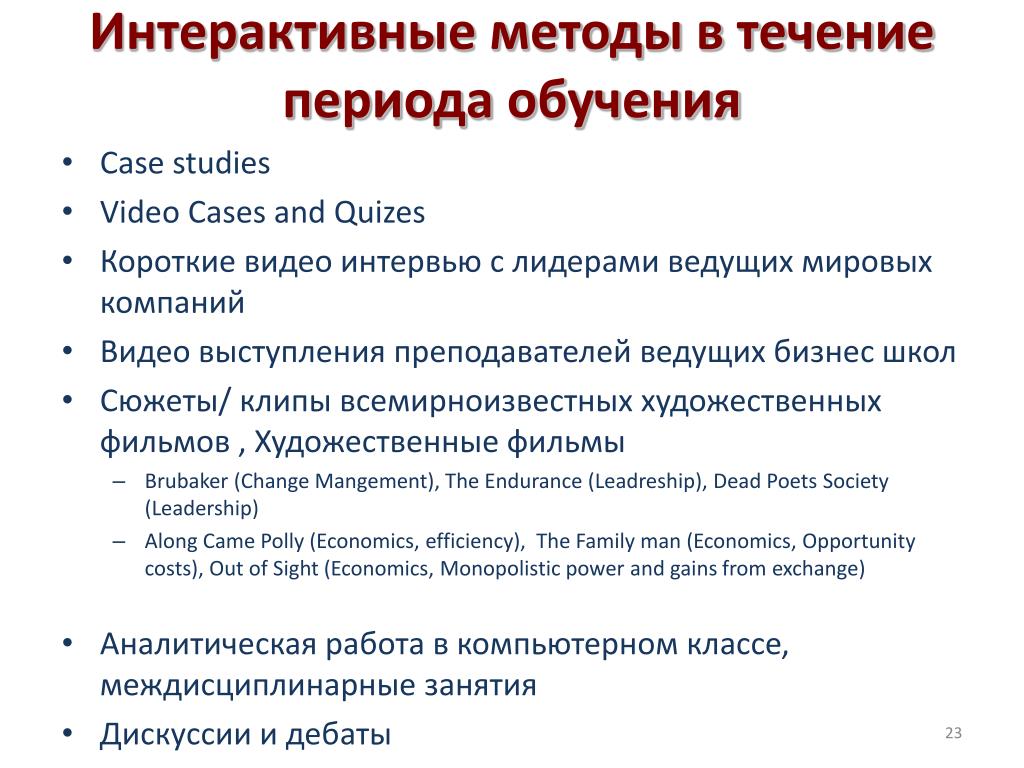 Интерактивные методы в течение периода обучения

• Case studies
• Video Cases and Quizes
• Короткие видео интервью с лидерами ведущих мировых компаний
• Видео выступления преподавателей ведущих бизнес школ
• Сюжеты/ клипы всемирноизвестных художественных фильмов , Художественные фильмы
– Brubaker (Change Mangement), The Endurance (Leadreship), Dead Poets Society (Leadership)
– Along Came Polly (Economics, efficiency), The Family man (Economics, Opportunity costs), Out of Sight (Economics, Monopolistic power and gains from exchange)

• Аналитическая работа в компьютерном классе, междисциплинарные занятия
• Дискуссии и дебаты

23